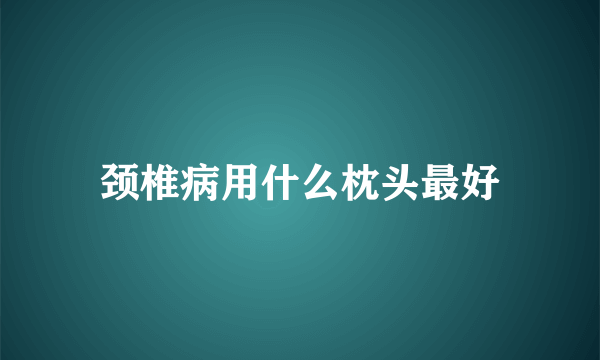 颈椎病用什么枕头最好